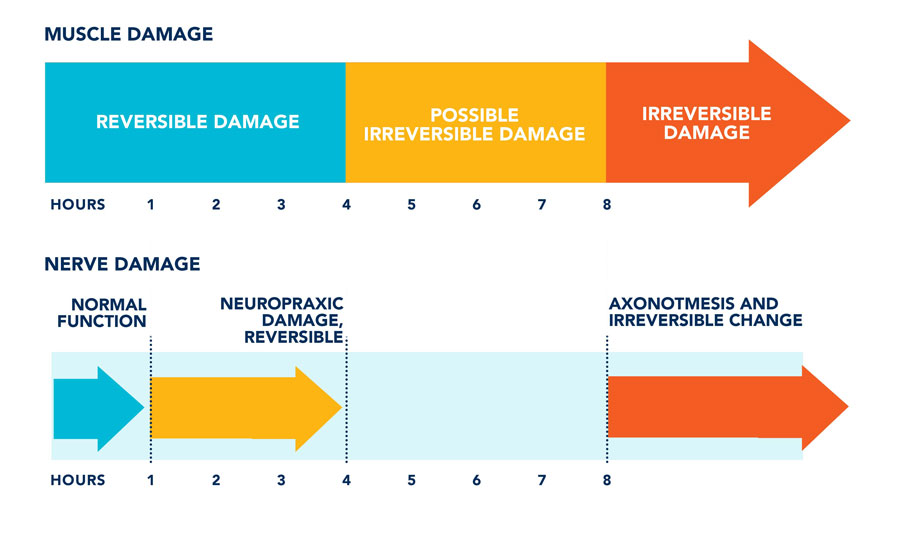 MUSCLE DAMAGE

REVERSIBLE DAMAGE

POSSIBLE IRREVERSIBLE DAMAGE

IRREVERSIBLE DAMAGE

HOURS 1 2 3 4 5 6 7 8

NERVE DAMAGE

NORMAL FUNCTION

NEUROPRAXIC DAMAGE, REVERSIBLE

AXONOTMESIS AND IRREVERSIBLE CHANGE

HOURS 1 2 3 4 5 6 7 8